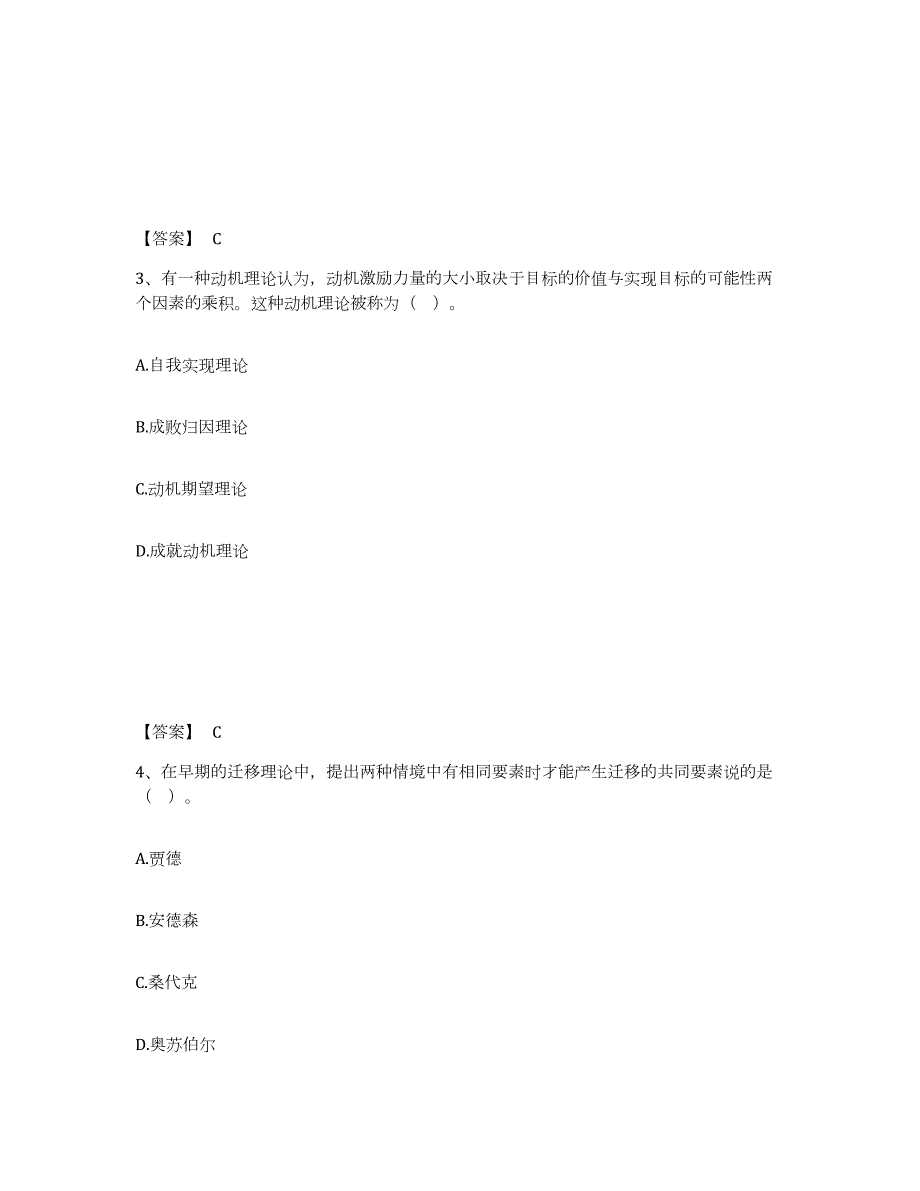 【答案】 C

3、有一种动机理论认为，动机激励力量的大小取决于目标的价值与实现目标的可能性两个因素的乘积。这种动机理论被称为（ ）。

A.自我实现理论

B.成败归因理论

C.动机期望理论

D.成就动机理论

【答案】 C

4、在早期的迁移理论中，提出两种情境中有相同要素时才能产生迁移的共同要素说的是（ ）。

A.贾德

B.安德森

C.桑代克

D.奥苏伯尔